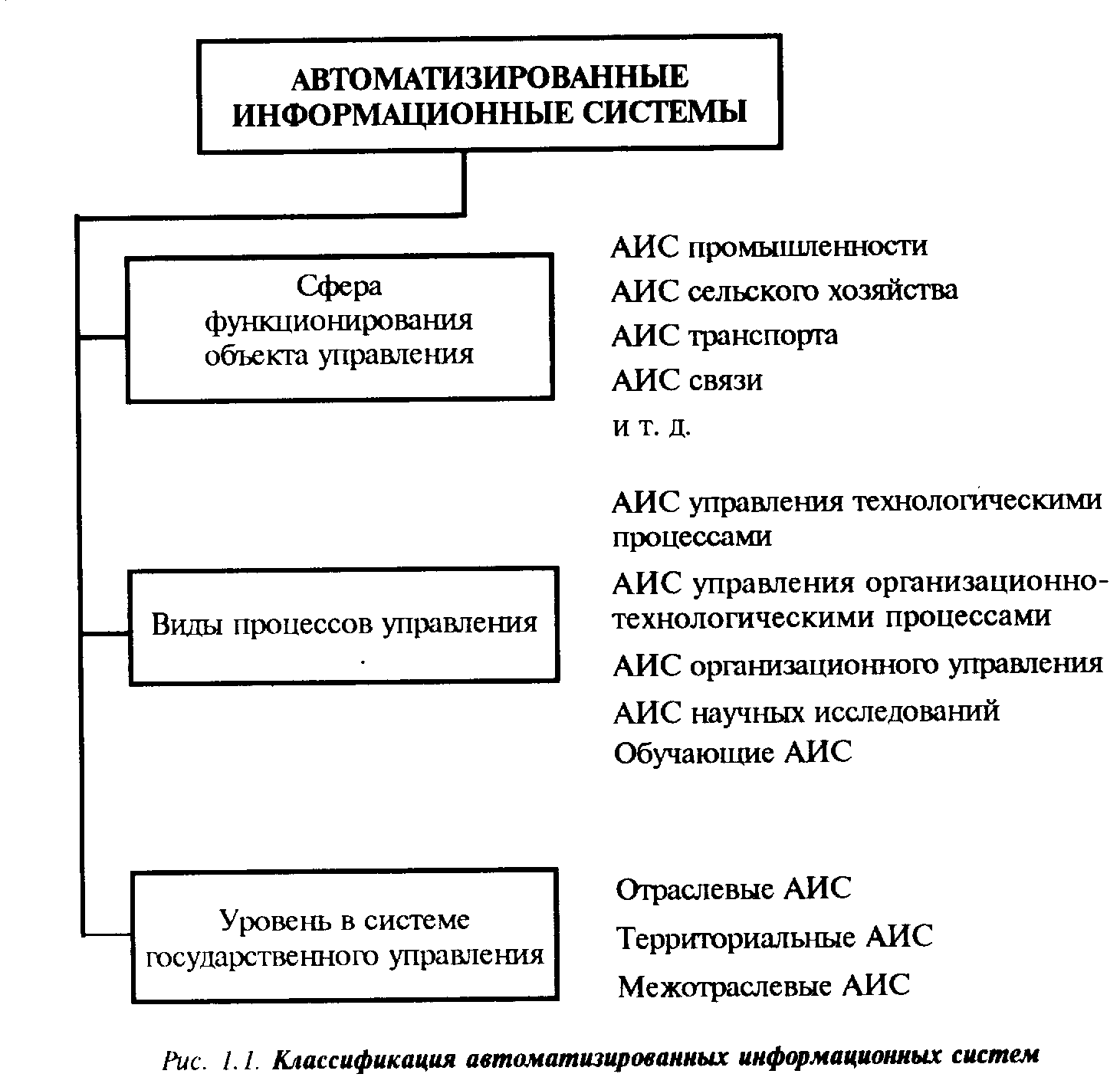 АВТОМАТИЗИРОВАННЫЕ ИНФОРМАЦИОННЫЕ СИСТЕМЫ

Сфера функционирования объекта управления

АИС промышленности
АИС сельского хозяйства
АИС транспорта
АИС связи
и т. д.

Виды процессов управления

АИС управления технологическими процессами
АИС управления организационно-технологическими процессами
АИС организационного управления
АИС научных исследований
Обучающие АИС

Уровень в системе государственного управления

Отраслевые АИС
Территориальные АИС
Межотраслевые АИС

Рис. 1.1. Классификация автоматизированных информационных систем